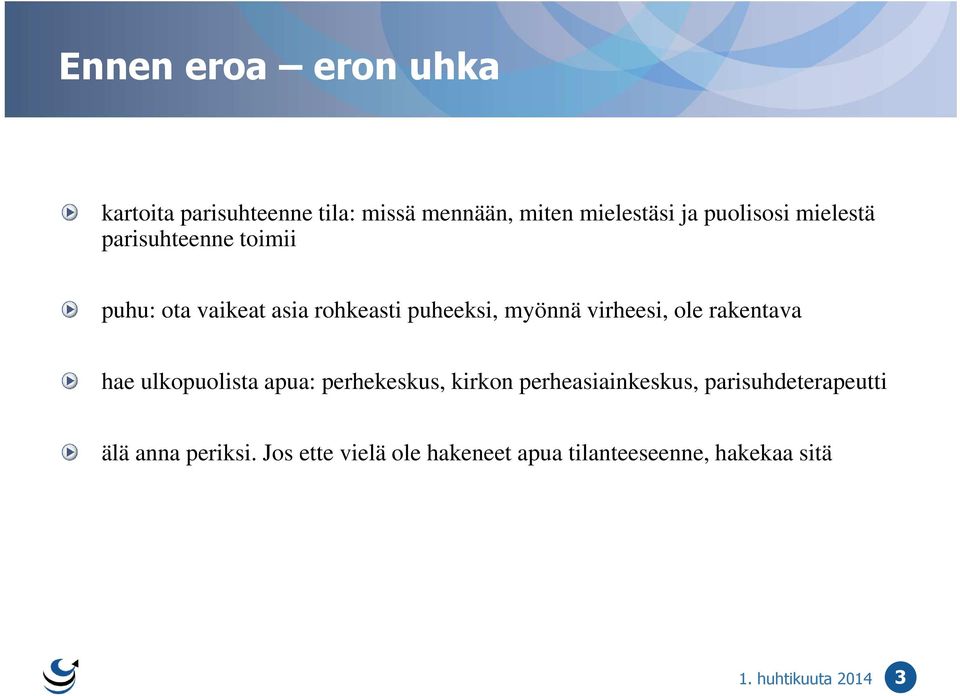 Ennen eroa – eron uhka

kartoita parisuhteenne tila: missä mennään, miten mielestäsi ja puolisosi mielestä parisuhteenne toimii

puhu: ota vaikeat asia rohkeasti puheeksi, myönnä virheesi, ole rakentava

hae ulkopuolista apua: perhekeskus, kirkon perheasiainkeskus, parisuhdeterapeutti

älä anna periksi. Jos ette vielä ole hakeneet apua tilanteeseenne, hakekaa sitä

1. huhtikuuta 2014

3